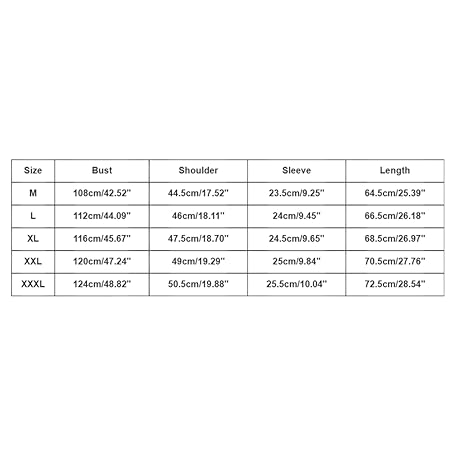 | Size | Bust | Shoulder | Sleeve | Length |
|---|---|---|---|---|
| M | 108cm/42.52'' | 44.5cm/17.52'' | 23.5cm/9.25'' | 64.5cm/25.39'' |
| L | 112cm/44.09'' | 46cm/18.11'' | 24cm/9.45'' | 66.5cm/26.18'' |
| XL | 116cm/45.67'' | 47.5cm/18.70'' | 24.5cm/9.65'' | 68.5cm/26.97'' |
| XXL | 120cm/47.24'' | 49cm/19.29'' | 25cm/9.84'' | 70.5cm/27.76'' |
| XXXL | 124cm/48.82'' | 50.5cm/19.88'' | 25.5cm/10.04'' | 72.5cm/28.54'' |